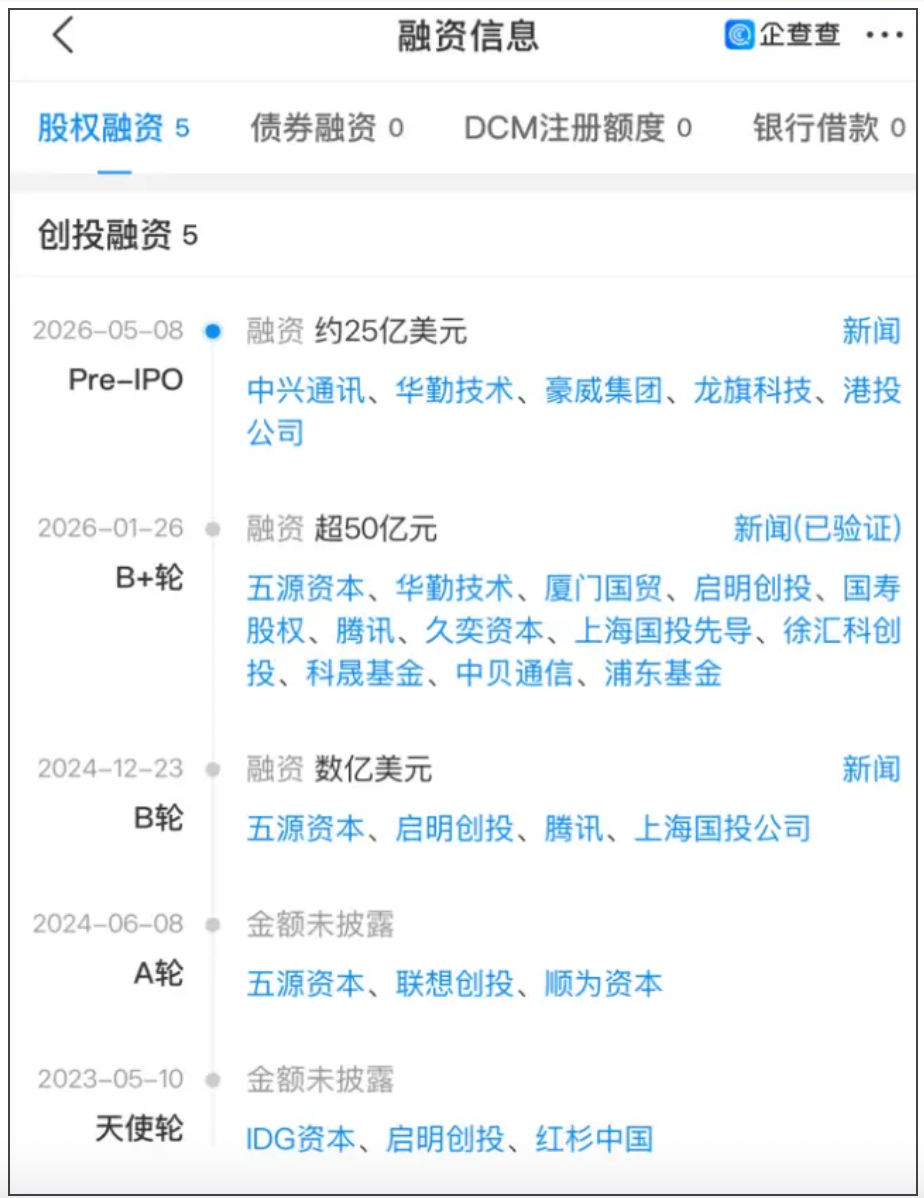 融资信息

企查查 ···

股权融资 5　债券融资 0　DCM注册额度 0　银行借款 0

创投融资 5

2026-05-08
Pre-IPO
融资 约25亿美元
新闻
中兴通讯、华勤技术、豪威集团、龙旗科技、港投公司

2026-01-26
B+轮
融资 超50亿元
新闻(已验证)
五源资本、华勤技术、厦门国贸、启明创投、国寿股权、腾讯、久奕资本、上海国投先导、徐汇科创投、科晟基金、中贝通信、浦东基金

2024-12-23
B轮
融资 数亿美元
新闻
五源资本、启明创投、腾讯、上海国投公司

2024-06-08
A轮
金额未披露
五源资本、联想创投、顺为资本

2023-05-10
天使轮
金额未披露
IDG资本、启明创投、红杉中国